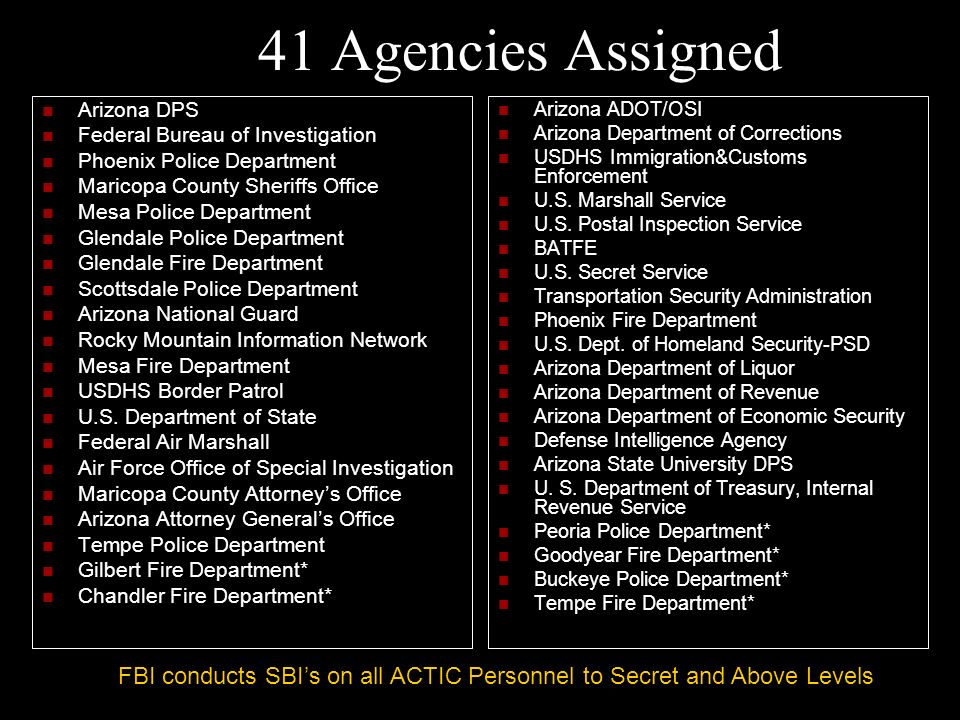 41 Agencies Assigned

- Arizona DPS
- Federal Bureau of Investigation
- Phoenix Police Department
- Maricopa County Sheriffs Office
- Mesa Police Department
- Glendale Police Department
- Glendale Fire Department
- Scottsdale Police Department
- Arizona National Guard
- Rocky Mountain Information Network
- Mesa Fire Department
- USDHS Border Patrol
- U.S. Department of State
- Federal Air Marshall
- Air Force Office of Special Investigation
- Maricopa County Attorney's Office
- Arizona Attorney General's Office
- Tempe Police Department
- Gilbert Fire Department*
- Chandler Fire Department*

- Arizona ADOT/OSI
- Arizona Department of Corrections
- USDHS Immigration&Customs Enforcement
- U.S. Marshall Service
- U.S. Postal Inspection Service
- BATFE
- U.S. Secret Service
- Transportation Security Administration
- Phoenix Fire Department
- U.S. Dept. of Homeland Security-PSD
- Arizona Department of Liquor
- Arizona Department of Revenue
- Arizona Department of Economic Security
- Defense Intelligence Agency
- Arizona State University DPS
- U. S. Department of Treasury, Internal Revenue Service
- Peoria Police Department*
- Goodyear Fire Department*
- Buckeye Police Department*
- Tempe Fire Department*

FBI conducts SBI's on all ACTIC Personnel to Secret and Above Levels